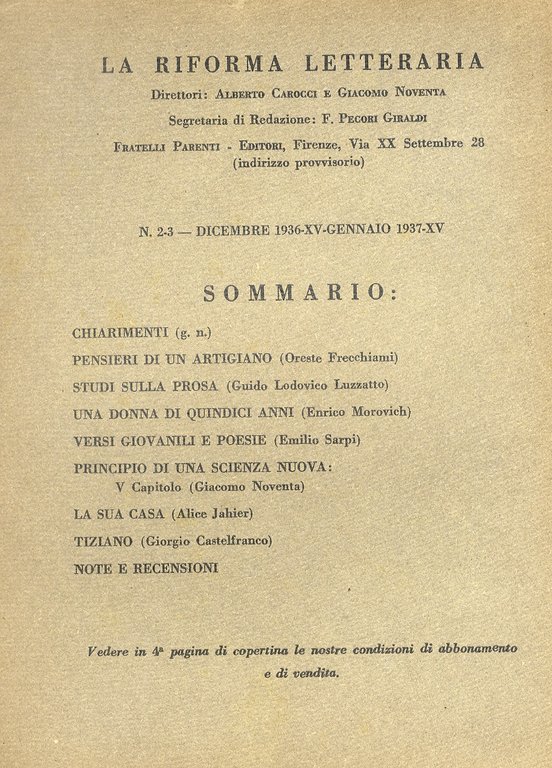 LA RIFORMA LETTERARIA

Direttori: Alberto Carocci e Giacomo Noventa

Segretaria di Redazione: F. Pecori Giraldi

Fratelli Parenti - Editori, Firenze, Via XX Settembre 28 (indirizzo provvisorio)

N. 2-3 — DICEMBRE 1936-XV-GENNAIO 1937-XV

SOMMARIO:

CHIARIMENTI (g. n.)

PENSIERI DI UN ARTIGIANO (Oreste Frecchiami)

STUDI SULLA PROSA (Guido Lodovico Luzzatto)

UNA DONNA DI QUINDICI ANNI (Enrico Morovich)

VERSI GIOVANILI E POESIE (Emilio Sarpi)

PRINCIPIO DI UNA SCIENZA NUOVA:
V Capitolo (Giacomo Noventa)

LA SUA CASA (Alice Jahier)

TIZIANO (Giorgio Castelfranco)

NOTE E RECENSIONI

Vedere in 4ª pagina di copertina le nostre condizioni di abbonamento e di vendita.